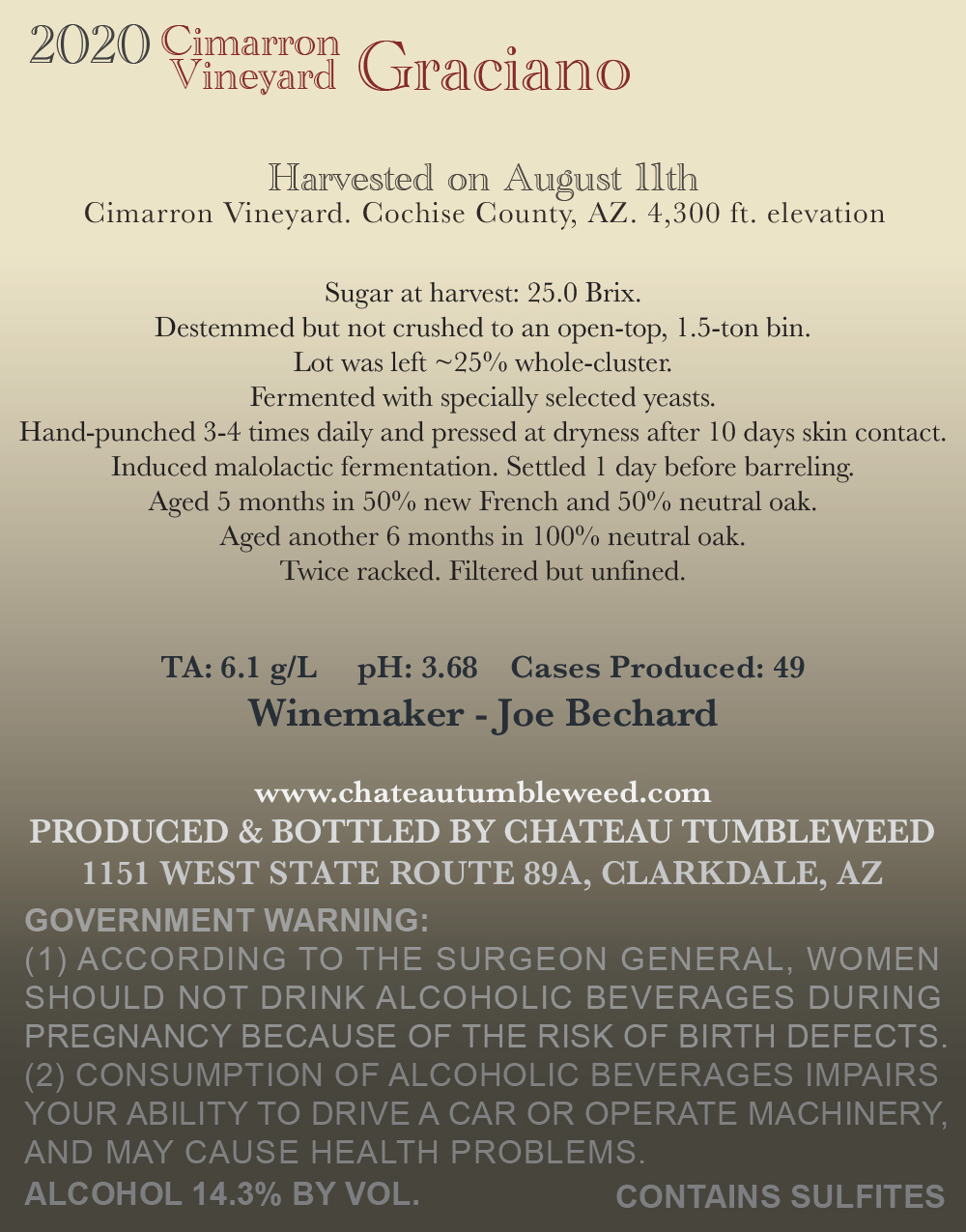 2020 Cimarron Vineyard Graciano

Harvested on August 11th
Cimarron Vineyard. Cochise County, AZ. 4,300 ft. elevation

Sugar at harvest: 25.0 Brix.
Destemmed but not crushed to an open-top, 1.5-ton bin.
Lot was left ~25% whole-cluster.
Fermented with specially selected yeasts.
Hand-punched 3-4 times daily and pressed at dryness after 10 days skin contact.
Induced malolactic fermentation. Settled 1 day before barreling.
Aged 5 months in 50% new French and 50% neutral oak.
Aged another 6 months in 100% neutral oak.
Twice racked. Filtered but unfined.

TA: 6.1 g/L pH: 3.68 Cases Produced: 49
Winemaker - Joe Bechard

www.chateautumbleweed.com
PRODUCED & BOTTLED BY CHATEAU TUMBLEWEED
1151 WEST STATE ROUTE 89A, CLARKDALE, AZ

GOVERNMENT WARNING:
(1) ACCORDING TO THE SURGEON GENERAL, WOMEN SHOULD NOT DRINK ALCOHOLIC BEVERAGES DURING PREGNANCY BECAUSE OF THE RISK OF BIRTH DEFECTS. (2) CONSUMPTION OF ALCOHOLIC BEVERAGES IMPAIRS YOUR ABILITY TO DRIVE A CAR OR OPERATE MACHINERY, AND MAY CAUSE HEALTH PROBLEMS.
ALCOHOL 14.3% BY VOL. CONTAINS SULFITES